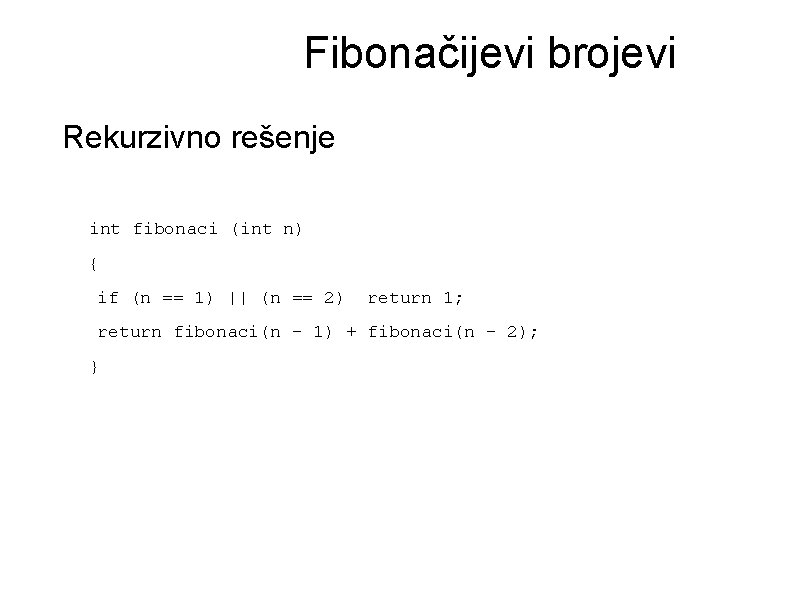 Fibonačijevi brojevi

Rekurzivno rešenje

int fibonaci (int n)
{
 if (n == 1) || (n == 2)  return 1;
 return fibonaci(n - 1) + fibonaci(n - 2);
}